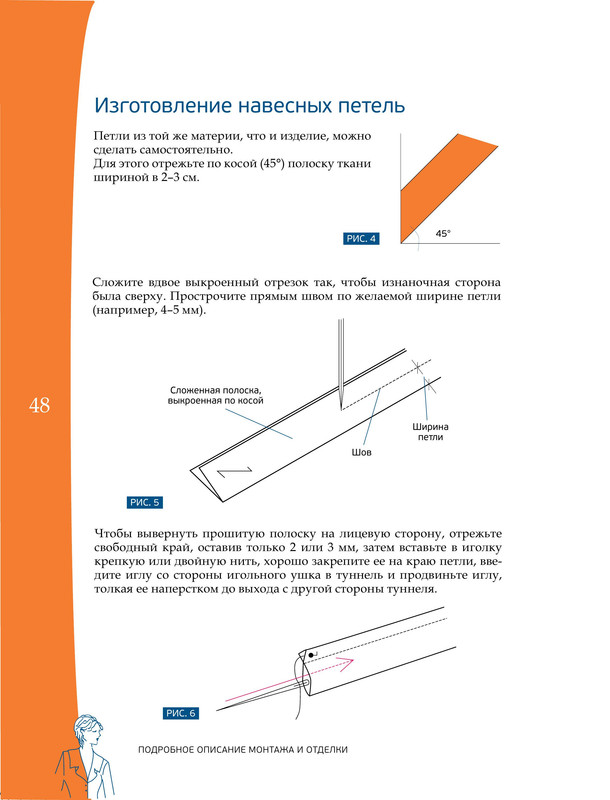 Изготовление навесных петель

Петли из той же материи, что и изделие, можно сделать самостоятельно.
Для этого отрежьте по косой (45°) полоску ткани шириной в 2–3 см.

РИС. 4

45°

Сложите вдвое выкроенный отрезок так, чтобы изнаночная сторона была сверху. Прострочите прямым швом по желаемой ширине петли (например, 4–5 мм).

48

Сложенная полоска, выкроенная по косой

Шов

Ширина петли

РИС. 5

Чтобы вывернуть прошитую полоску на лицевую сторону, отрежьте свободный край, оставив только 2 или 3 мм, затем вставьте в иголку крепкую или двойную нить, хорошо закрепите ее на краю петли, введите иглу со стороны игольного ушка в туннель и продвиньте иглу, толкая ее наперстком до выхода с другой стороны туннеля.

РИС. 6

ПОДРОБНОЕ ОПИСАНИЕ МОНТАЖА И ОТДЕЛКИ